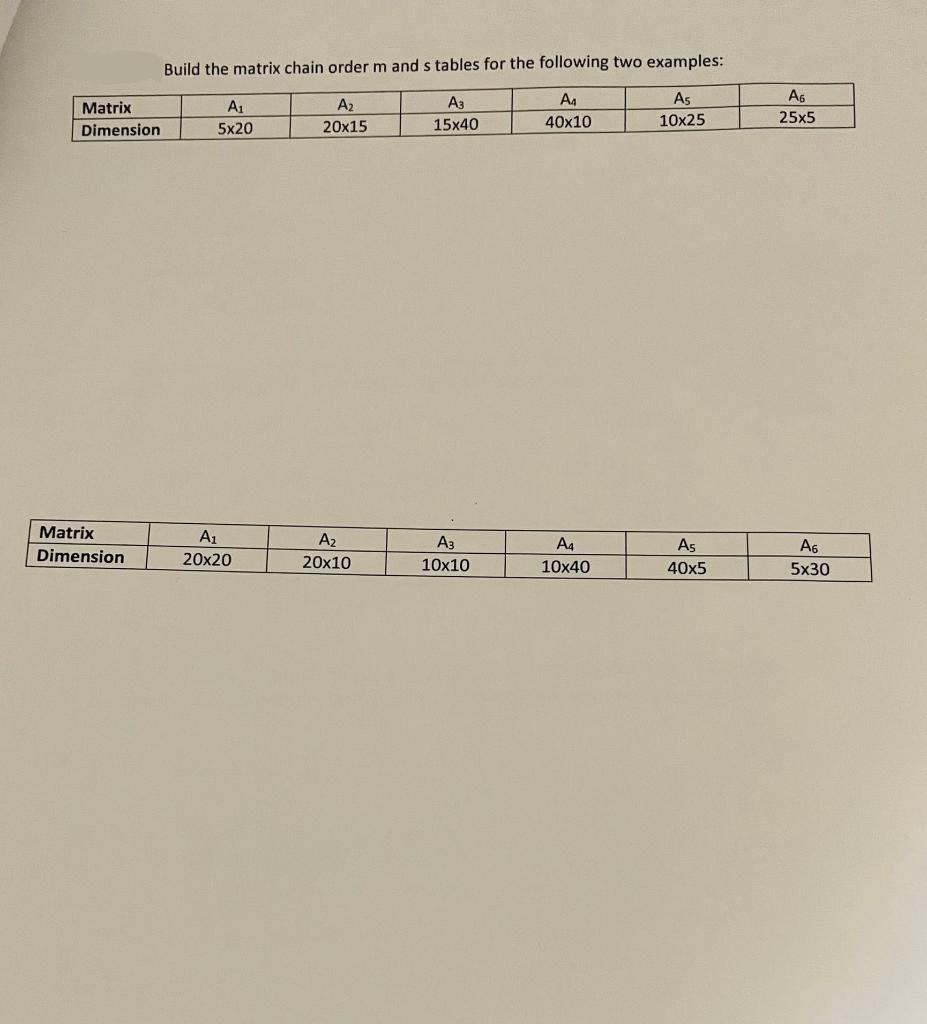 Build the matrix chain order m and s tables for the following two examples:

| Matrix | $A_1$ | $A_2$ | $A_3$ | $A_4$ | $A_5$ | $A_6$ |
|---|---|---|---|---|---|---|
| Dimension | 5x20 | 20x15 | 15x40 | 40x10 | 10x25 | 25x5 |

| Matrix | $A_1$ | $A_2$ | $A_3$ | $A_4$ | $A_5$ | $A_6$ |
|---|---|---|---|---|---|---|
| Dimension | 20x20 | 20x10 | 10x10 | 10x40 | 40x5 | 5x30 |